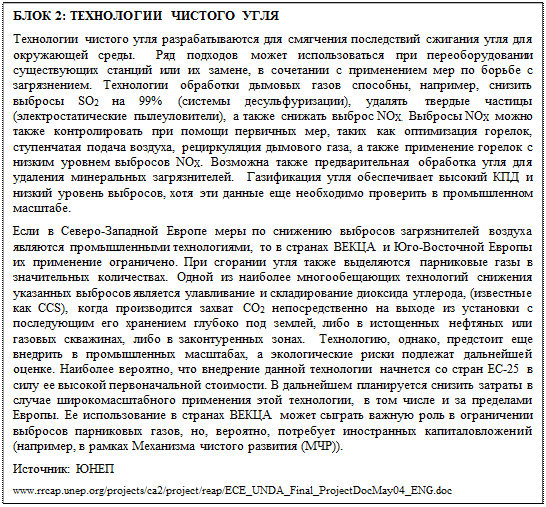 БЛОК 2: ТЕХНОЛОГИИ ЧИСТОГО УГЛЯ

Технологии чистого угля разрабатываются для смягчения последствий сжигания угля для окружающей среды. Ряд подходов может использоваться при переоборудовании существующих станций или их замене, в сочетании с применением мер по борьбе с загрязнением. Технологии обработки дымовых газов способны, например, снизить выбросы $SO_2$ на 99% (системы десульфуризации), удалять твердые частицы (электростатические пылеуловители), а также снижать выброс $NO_X$. Выбросы $NO_X$ можно также контролировать при помощи первичных мер, таких как оптимизация горелок, ступенчатая подача воздуха, рециркуляция дымового газа, а также применение горелок с низким уровнем выбросов $NO_X$. Возможна также предварительная обработка угля для удаления минеральных загрязнителей. Газификация угля обеспечивает высокий КПД и низкий уровень выбросов, хотя эти данные еще необходимо проверить в промышленном масштабе.

Если в Северо-Западной Европе меры по снижению выбросов загрязнителей воздуха являются промышленными технологиями, то в странах ВЕКЦА и Юго-Восточной Европы их применение ограничено. При сгорании угля также выделяются парниковые газы в значительных количествах. Одной из наиболее многообещающих технологий снижения указанных выбросов является улавливание и складирование диоксида углерода, (известные как CCS), когда производится захват $CO_2$ непосредственно на выходе из установки с последующим его хранением глубоко под землей, либо в истощенных нефтяных или газовых скважинах, либо в законтуренных зонах. Технологию, однако, предстоит еще внедрить в промышленных масштабах, а экологические риски подлежат дальнейшей оценке. Наиболее вероятно, что внедрение данной технологии начнется со стран ЕС-25 в силу ее высокой первоначальной стоимости. В дальнейшем планируется снизить затраты в случае широкомасштабного применения этой технологии, в том числе и за пределами Европы. Ее использование в странах ВЕКЦА может сыграть важную роль в ограничении выбросов парниковых газов, но, вероятно, потребует иностранных капиталовложений (например, в рамках Механизма чистого развития (МЧР)).

Источник: ЮНЕП

www.rrcap.unep.org/projects/ca2/project/reap/ECE_UNDA_Final_ProjectDocMay04_ENG.doc